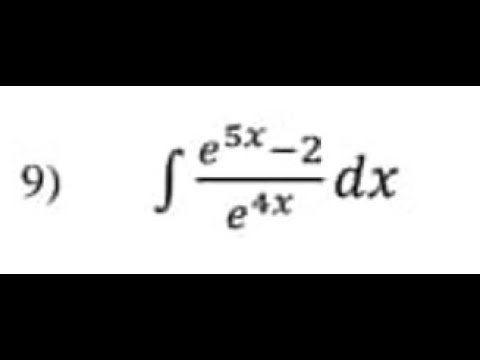 9) $\int \frac{e^{5x}-2}{e^{4x}} dx$